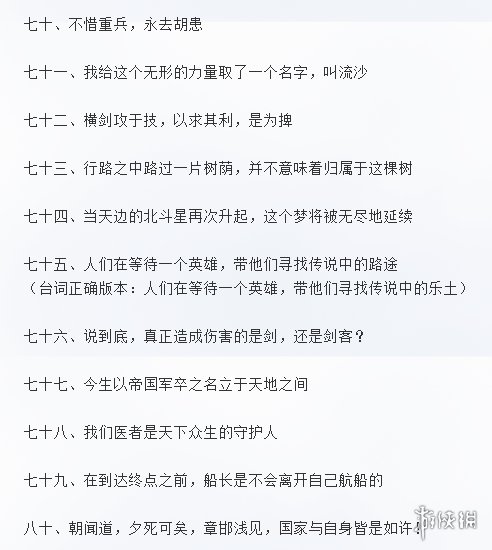 七十、不惜重兵，永去胡患

七十一、我给这个无形的力量取了一个名字，叫流沙

七十二、横剑攻于技，以求其利，是为捭

七十三、行路之中路过一片树荫，并不意味着归属于这棵树

七十四、当天边的北斗星再次升起，这个梦将被无尽地延续

七十五、人们在等待一个英雄，带他们寻找传说中的路途
（台词正确版本：人们在等待一个英雄，带他们寻找传说中的乐土）

七十六、说到底，真正造成伤害的是剑，还是剑客？

七十七、今生以帝国军卒之名立于天地之间

七十八、我们医者是天下众生的守护人

七十九、在到达终点之前，船长是不会离开自己航船的

八十、朝闻道，夕死可矣，章邯浅见，国家与自身皆是如许

游侠网